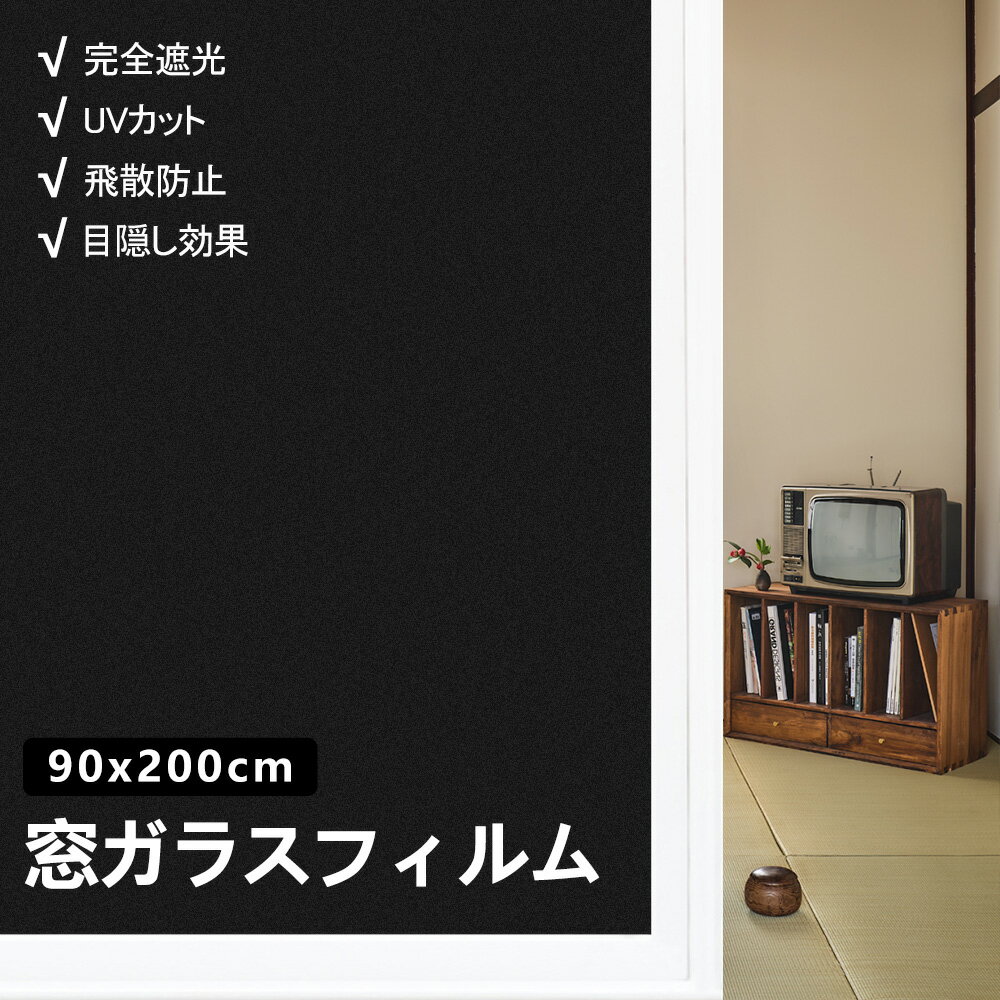 √ 完全遮光
√ UVカット
√ 飛散防止
√ 目隠し効果

90x200cm

窓ガラスフィルム